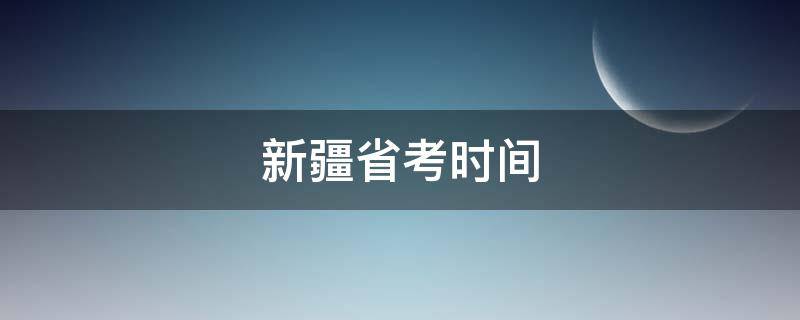 新疆省考时间